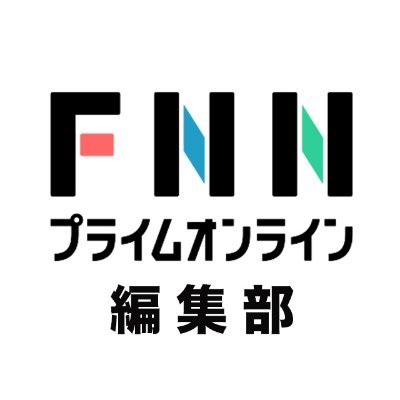 FNN
プライムオンライン
編集部